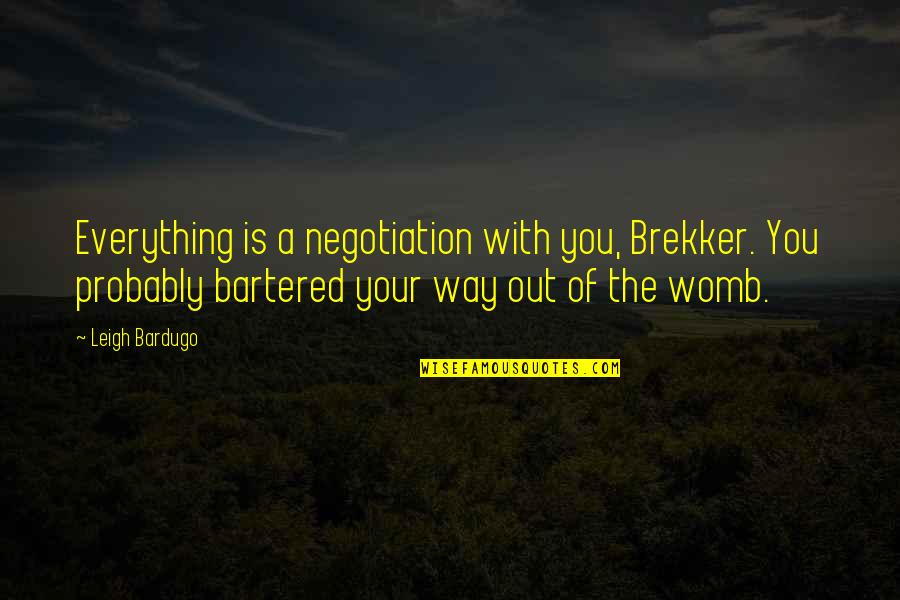 Everything is a negotiation with you, Brekker. You probably bartered your way out of the womb.

~ Leigh Bardugo

WISEFAMOUSQUOTES.COM